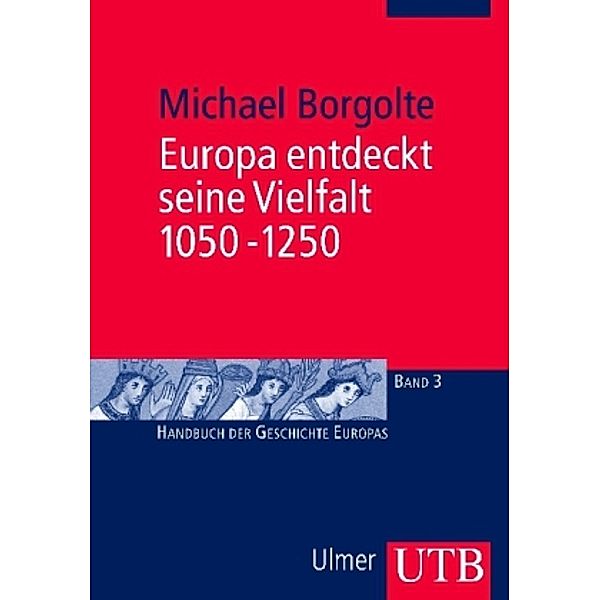 Michael Borgolte

Europa entdeckt seine Vielfalt 1050 -1250

BAND 3

HANDBUCH DER GESCHICHTE EUROPAS

Ulmer UTB